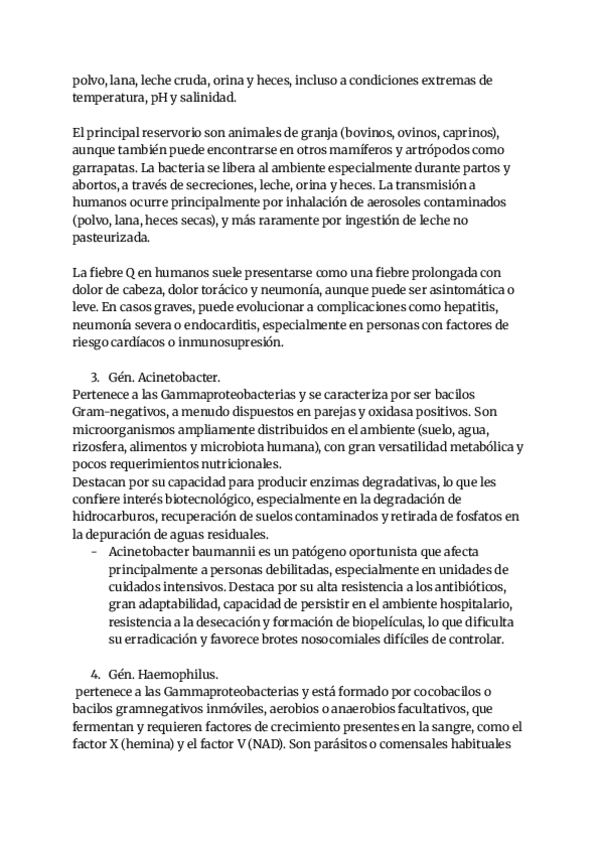 polvo, lana, leche cruda, orina y heces, incluso a condiciones extremas de temperatura, pH y salinidad.

El principal reservorio son animales de granja (bovinos, ovinos, caprinos), aunque también puede encontrarse en otros mamíferos y artrópodos como garrapatas. La bacteria se libera al ambiente especialmente durante partos y abortos, a través de secreciones, leche, orina y heces. La transmisión a humanos ocurre principalmente por inhalación de aerosoles contaminados (polvo, lana, heces secas), y más raramente por ingestión de leche no pasteurizada.

La fiebre Q en humanos suele presentarse como una fiebre prolongada con dolor de cabeza, dolor torácico y neumonía, aunque puede ser asintomática o leve. En casos graves, puede evolucionar a complicaciones como hepatitis, neumonía severa o endocarditis, especialmente en personas con factores de riesgo cardíacos o inmunosupresión.

3. Gén. Acinetobacter.
Pertenece a las Gammaproteobacterias y se caracteriza por ser bacilos Gram-negativos, a menudo dispuestos en parejas y oxidasa positivos. Son microorganismos ampliamente distribuidos en el ambiente (suelo, agua, rizosfera, alimentos y microbiota humana), con gran versatilidad metabólica y pocos requerimientos nutricionales.
Destacan por su capacidad para producir enzimas degradativas, lo que les confiere interés biotecnológico, especialmente en la degradación de hidrocarburos, recuperación de suelos contaminados y retirada de fosfatos en la depuración de aguas residuales.
- Acinetobacter baumannii es un patógeno oportunista que afecta principalmente a personas debilitadas, especialmente en unidades de cuidados intensivos. Destaca por su alta resistencia a los antibióticos, gran adaptabilidad, capacidad de persistir en el ambiente hospitalario, resistencia a la desecación y formación de biopelículas, lo que dificulta su erradicación y favorece brotes nosocomiales difíciles de controlar.

4. Gén. Haemophilus.
pertenece a las Gammaproteobacterias y está formado por cocobacilos o bacilos gramnegativos inmóviles, aerobios o anaerobios facultativos, que fermentan y requieren factores de crecimiento presentes en la sangre, como el factor X (hemina) y el factor V (NAD). Son parásitos o comensales habituales